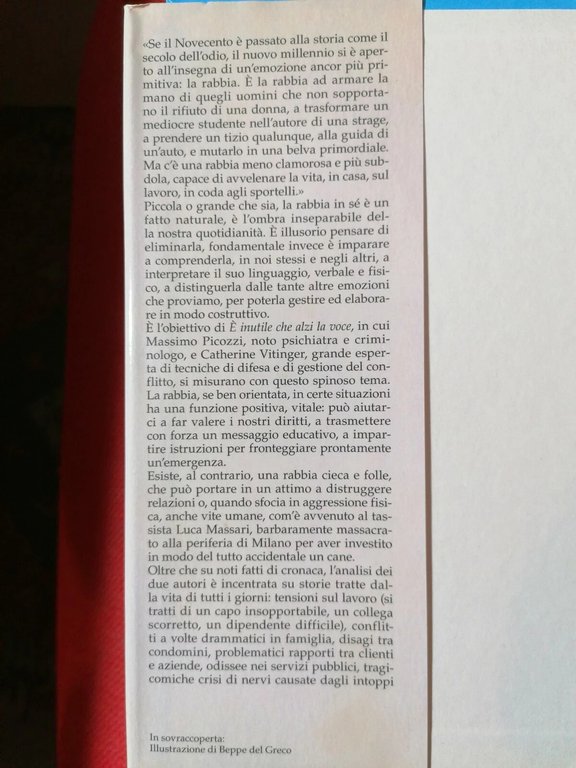 «Se il Novecento è passato alla storia come il secolo dell'odio, il nuovo millennio si è aperto all'insegna di un'emozione ancor più primitiva: la rabbia. È la rabbia ad armare la mano di quegli uomini che non sopportano il rifiuto di una donna, a trasformare un mediocre studente nell'autore di una strage, a prendere un tizio qualunque, alla guida di un'auto, e mutarlo in una belva primordiale. Ma c'è una rabbia meno clamorosa e più subdola, capace di avvelenare la vita, in casa, sul lavoro, in coda agli sportelli.»
Piccola o grande che sia, la rabbia in sé è un fatto naturale, è l'ombra inseparabile della nostra quotidianità. È illusorio pensare di eliminarla, fondamentale invece è imparare a comprenderla, in noi stessi e negli altri, a interpretare il suo linguaggio, verbale e fisico, a distinguerla dalle tante altre emozioni che proviamo, per poterla gestire ed elaborare in modo costruttivo.
È l'obiettivo di È inutile che alzi la voce, in cui Massimo Picozzi, noto psichiatra e criminologo, e Catherine Vitinger, grande esperta di tecniche di difesa e di gestione del conflitto, si misurano con questo spinoso tema.
La rabbia, se ben orientata, in certe situazioni ha una funzione positiva, vitale: può aiutarci a far valere i nostri diritti, a trasmettere con forza un messaggio educativo, a impartire istruzioni per fronteggiare prontamente un'emergenza.
Esiste, al contrario, una rabbia cieca e folle, che può portare in un attimo a distruggere relazioni o, quando sfocia in aggressione fisica, anche vite umane, com'è avvenuto al tassista Luca Massari, barbaramente massacrato alla periferia di Milano per aver investito in modo del tutto accidentale un cane.
Oltre che su noti fatti di cronaca, l'analisi dei due autori è incentrata su storie tratte dalla vita di tutti i giorni: tensioni sul lavoro (si tratti di un capo insopportabile, un collega scorretto, un dipendente difficile), conflitti a volte drammatici in famiglia, disagi tra condomini, problematici rapporti tra clienti e aziende, odissee nei servizi pubblici, tragicomiche crisi di nervi causate dagli intoppi

In sovraccoperta:
Illustrazione di Beppe del Greco